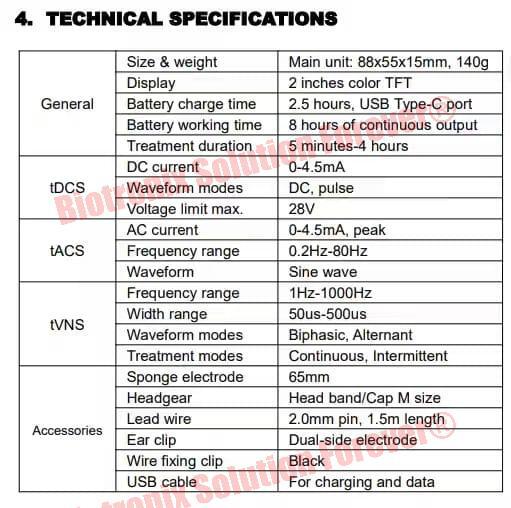 4. TECHNICAL SPECIFICATIONS

| | | |
|---|---|---|
| General | Size & weight | Main unit: 88x55x15mm, 140g |
| | Display | 2 inches color TFT |
| | Battery charge time | 2.5 hours, USB Type-C port |
| | Battery working time | 8 hours of continuous output |
| | Treatment duration | 5 minutes-4 hours |
| tDCS | DC current | 0-4.5mA |
| | Waveform modes | DC, pulse |
| | Voltage limit max. | 28V |
| tACS | AC current | 0-4.5mA, peak |
| | Frequency range | 0.2Hz-80Hz |
| | Waveform | Sine wave |
| tVNS | Frequency range | 1Hz-1000Hz |
| | Width range | 50us-500us |
| | Waveform modes | Biphasic, Alternant |
| | Treatment modes | Continuous, Intermittent |
| Accessories | Sponge electrode | 65mm |
| | Headgear | Head band/Cap M size |
| | Lead wire | 2.0mm pin, 1.5m length |
| | Ear clip | Dual-side electrode |
| | Wire fixing clip | Black |
| | USB cable | For charging and data |

Biotronix Solution Forever®

Biotronix Solution Forever®